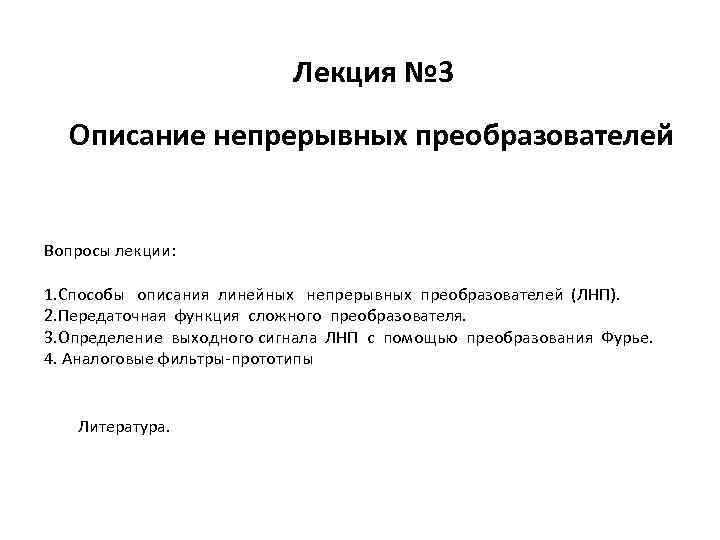 Лекция №3

Описание непрерывных преобразователей

Вопросы лекции:

1.Способы описания линейных непрерывных преобразователей (ЛНП).
2.Передаточная функция сложного преобразователя.
3.Определение выходного сигнала ЛНП с помощью преобразования Фурье.
4. Аналоговые фильтры-прототипы

Литература.